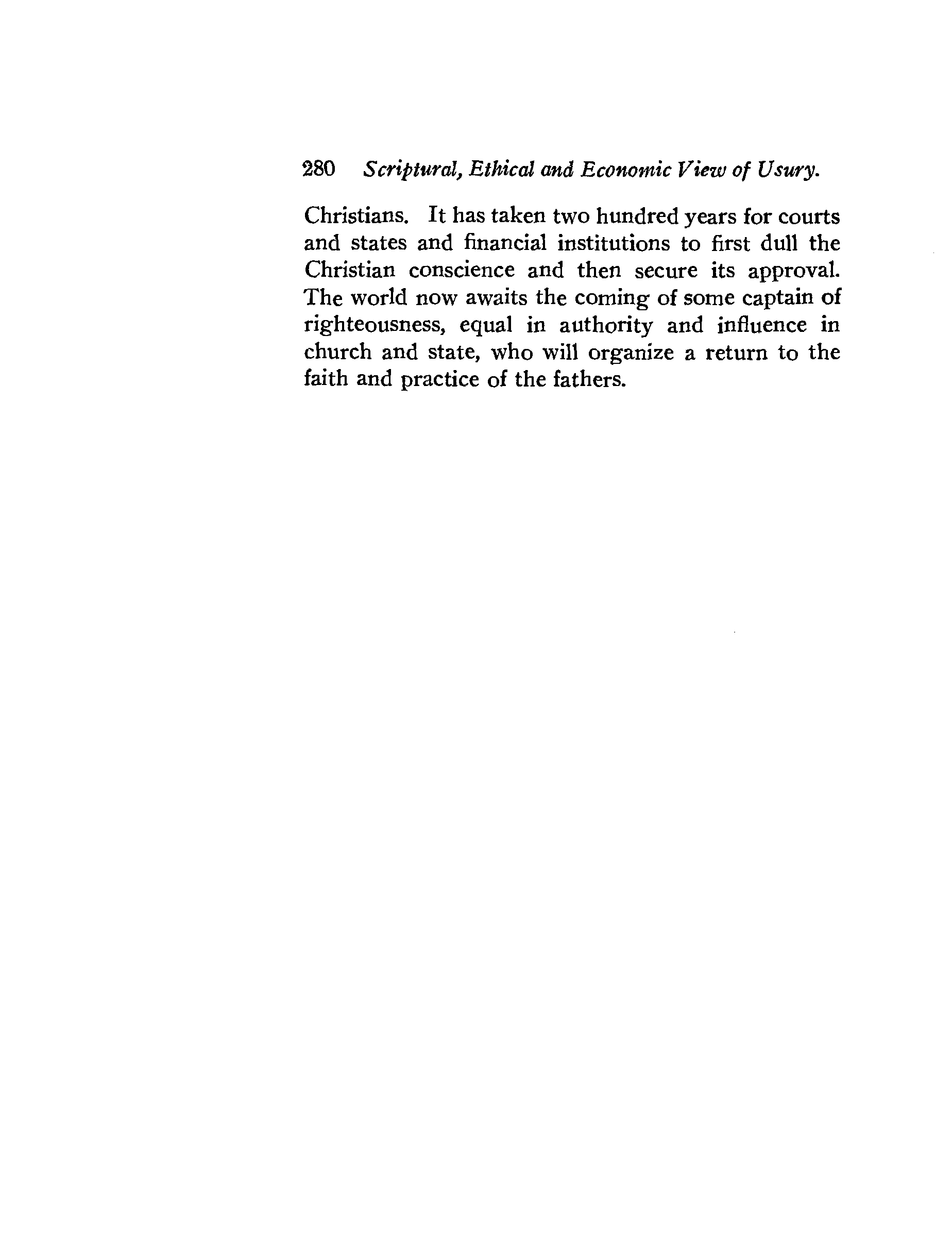 280 Scriptural, Ethical and Economic View of Usury.

Christians. It has taken two hundred years for courts and states and financial institutions to first dull the Christian conscience and then secure its approval. The world now awaits the coming of some captain of righteousness, equal in authority and influence in church and state, who will organize a return to the faith and practice of the fathers.